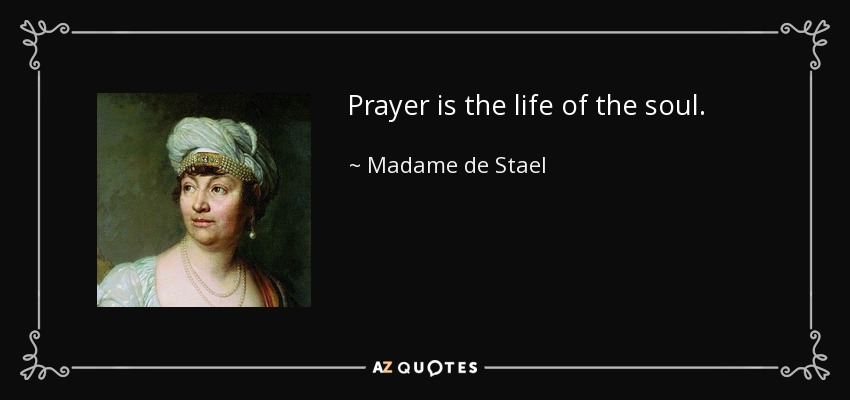 Prayer is the life of the soul.

~ Madame de Stael

AZ QUOTES